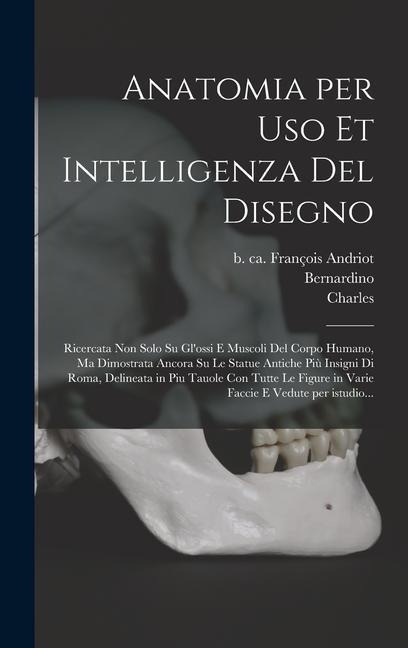 Anatomia per Uso Et Intelligenza Del Disegno

b. ca. François Andriot
Bernardino
Charles

Ricercata Non Solo Su Gl'ossi E Muscoli Del Corpo Humano, Ma Dimostrata Ancora Su Le Statue Antiche Più Insigni Di Roma, Delineata in Piu Tauole Con Tutte Le Figure in Varie Faccie E Vedute per istudio...